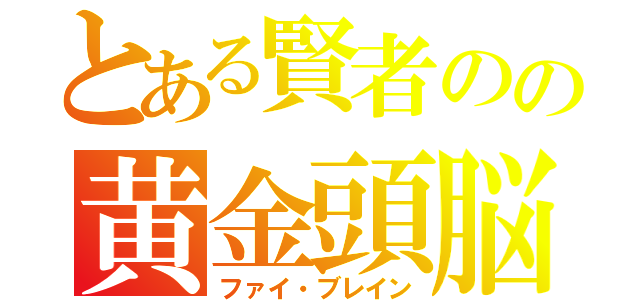 とある賢者のの
黄金頭脳
ファイ・ブレイン